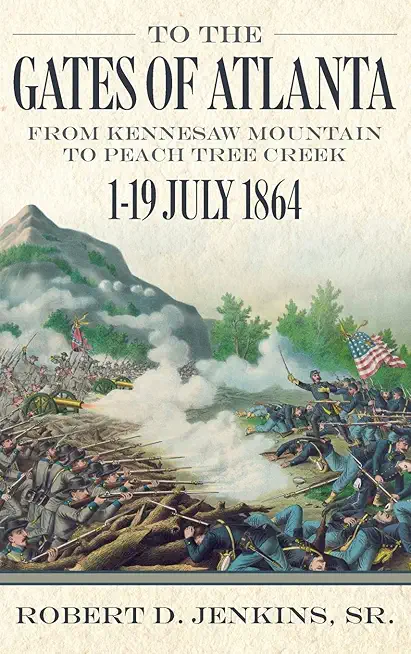 TO THE
GATES OF ATLANTA
FROM KENNESAW MOUNTAIN
TO PEACH TREE CREEK
1-19 JULY 1864

ROBERT D. JENKINS, SR.